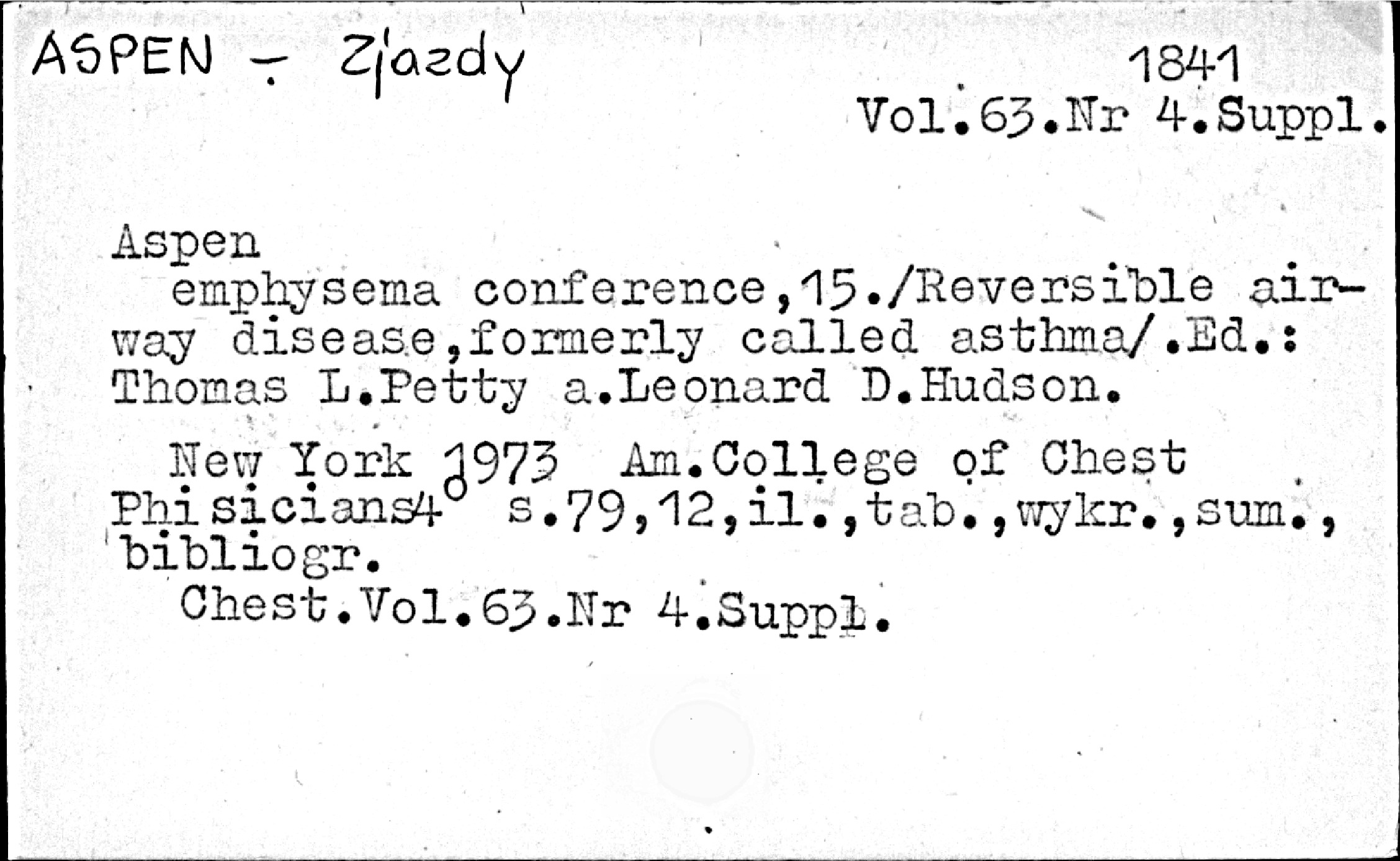 ASPEN - Zjazdy

1841
Vol.63.Nr 4.Suppl.

Aspen
emphysema conference,15./Reversible airway disease,formerly called asthma/.Ed.: Thomas L.Petty a.Leonard D.Hudson.

New York 1973 Am.College of Chest Phisicians4° s.79,12,il.,tab.,wykr.,sum., bibliogr.
Chest.Vol.63.Nr 4.Suppl.